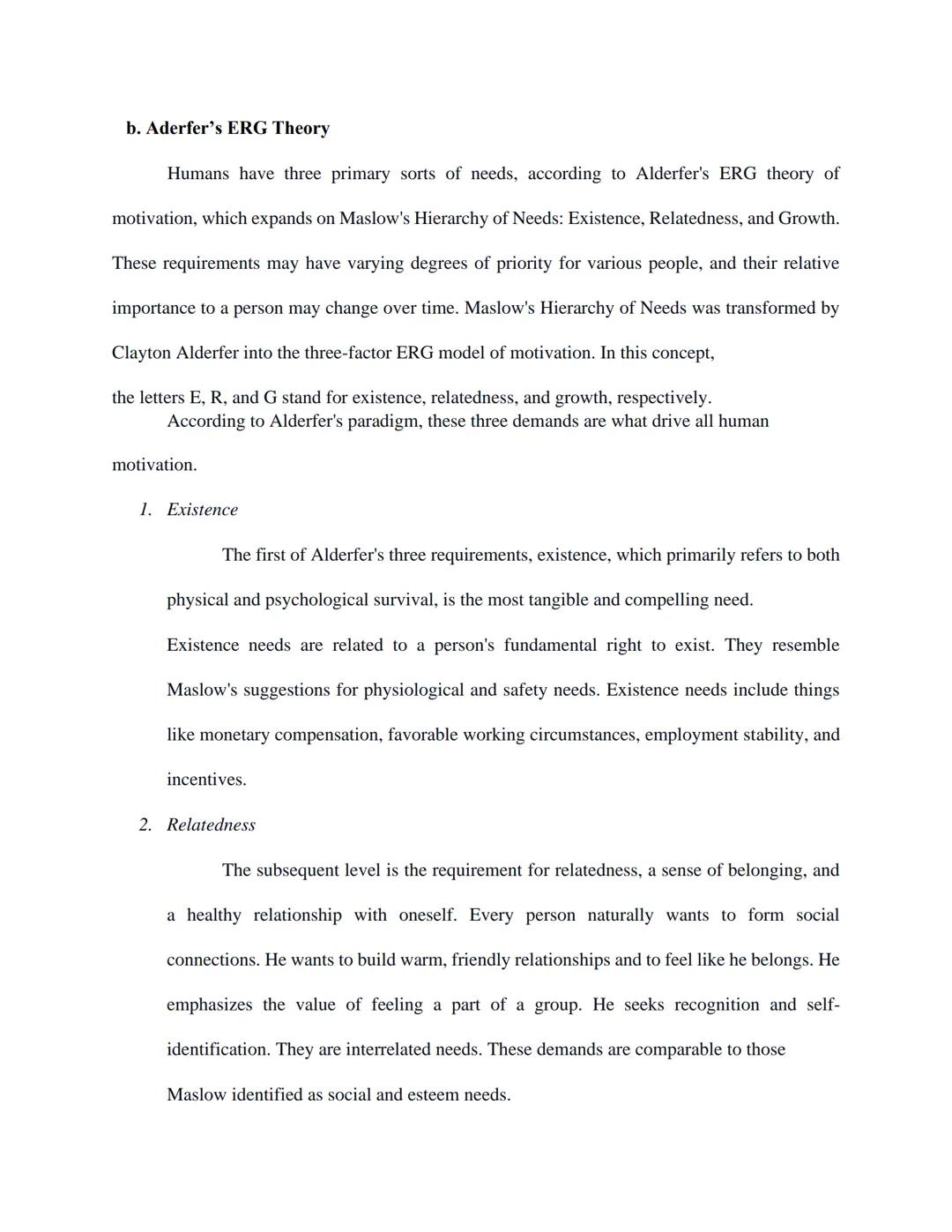 b. Aderfer’s ERG Theory

Humans have three primary sorts of needs, according to Alderfer's ERG theory of motivation, which expands on Maslow's Hierarchy of Needs: Existence, Relatedness, and Growth. These requirements may have varying degrees of priority for various people, and their relative importance to a person may change over time. Maslow's Hierarchy of Needs was transformed by Clayton Alderfer into the three-factor ERG model of motivation. In this concept,

the letters E, R, and G stand for existence, relatedness, and growth, respectively.

According to Alderfer's paradigm, these three demands are what drive all human motivation.

1. Existence

The first of Alderfer's three requirements, existence, which primarily refers to both physical and psychological survival, is the most tangible and compelling need.

Existence needs are related to a person's fundamental right to exist. They resemble Maslow's suggestions for physiological and safety needs. Existence needs include things like monetary compensation, favorable working circumstances, employment stability, and incentives.

2. Relatedness

The subsequent level is the requirement for relatedness, a sense of belonging, and a healthy relationship with oneself. Every person naturally wants to form social connections. He wants to build warm, friendly relationships and to feel like he belongs. He emphasizes the value of feeling a part of a group. He seeks recognition and self-identification. They are interrelated needs. These demands are comparable to those

Maslow identified as social and esteem needs.